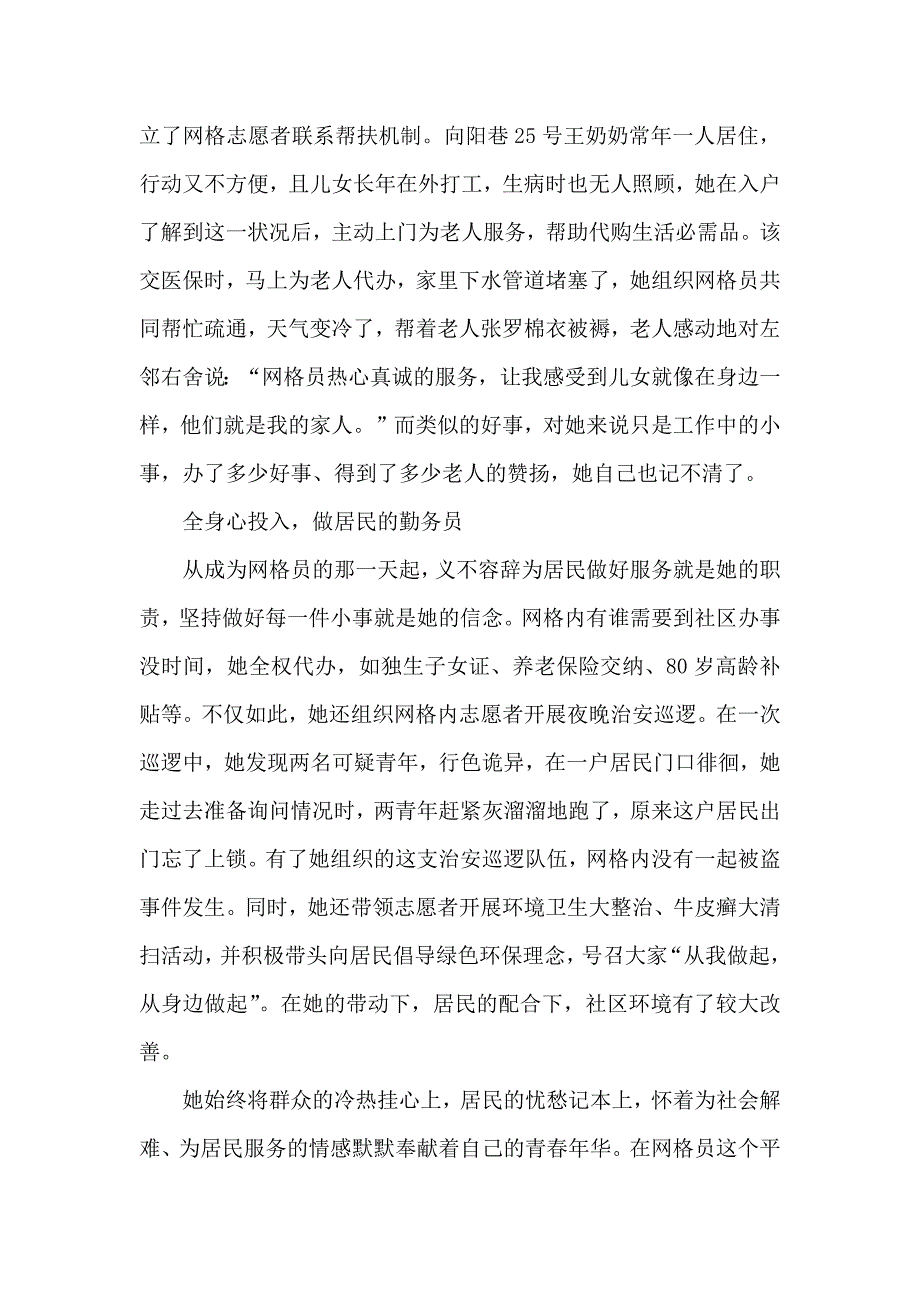 立了网格志愿者联系帮扶机制。向阳巷25号王奶奶常年一人居住，行动又不方便，且儿女长年在外打工，生病时也无人照顾，她在入户了解到这一状况后，主动上门为老人服务，帮助代购生活必需品。该交医保时，马上为老人代办，家里下水管道堵塞了，她组织网格员共同帮忙疏通，天气变冷了，帮着老人张罗棉衣被褥，老人感动地对左邻右舍说：“网格员热心真诚的服务，让我感受到儿女就像在身边一样，他们就是我的家人。”而类似的好事，对她来说只是工作中的小事，办了多少好事、得到了多少老人的赞扬，她自己也记不清了。

全身心投入，做居民的勤务员

从成为网格员的那一天起，义不容辞为居民做好服务就是她的职责，坚持做好每一件小事就是她的信念。网格内有谁需要到社区办事没时间，她全权代办，如独生子女证、养老保险交纳、80岁高龄补贴等。不仅如此，她还组织网格内志愿者开展夜晚治安巡逻。在一次巡逻中，她发现两名可疑青年，行色诡异，在一户居民门口徘徊，她走过去准备询问情况时，两青年赶紧灰溜溜地跑了，原来这户居民出门忘了上锁。有了她组织的这支治安巡逻队伍，网格内没有一起被盗事件发生。同时，她还带领志愿者开展环境卫生大整治、牛皮癣大清扫活动，并积极带头向居民倡导绿色环保理念，号召大家“从我做起，从身边做起”。在她的带动下，居民的配合下，社区环境有了较大改善。

她始终将群众的冷热挂心上，居民的忧愁记本上，怀着为社会解难、为居民服务的情感默默奉献着自己的青春年华。在网格员这个平